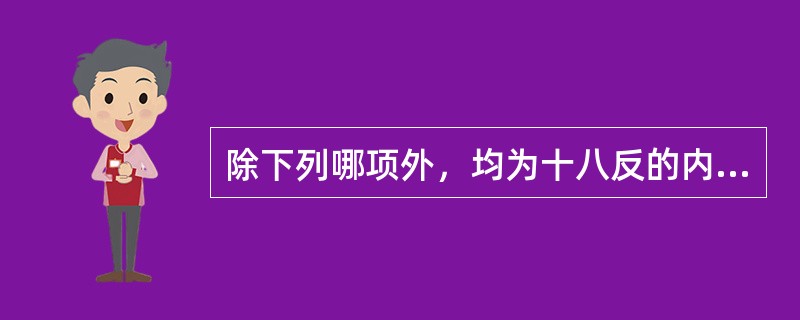 除下列哪项外，均为十八反的内...